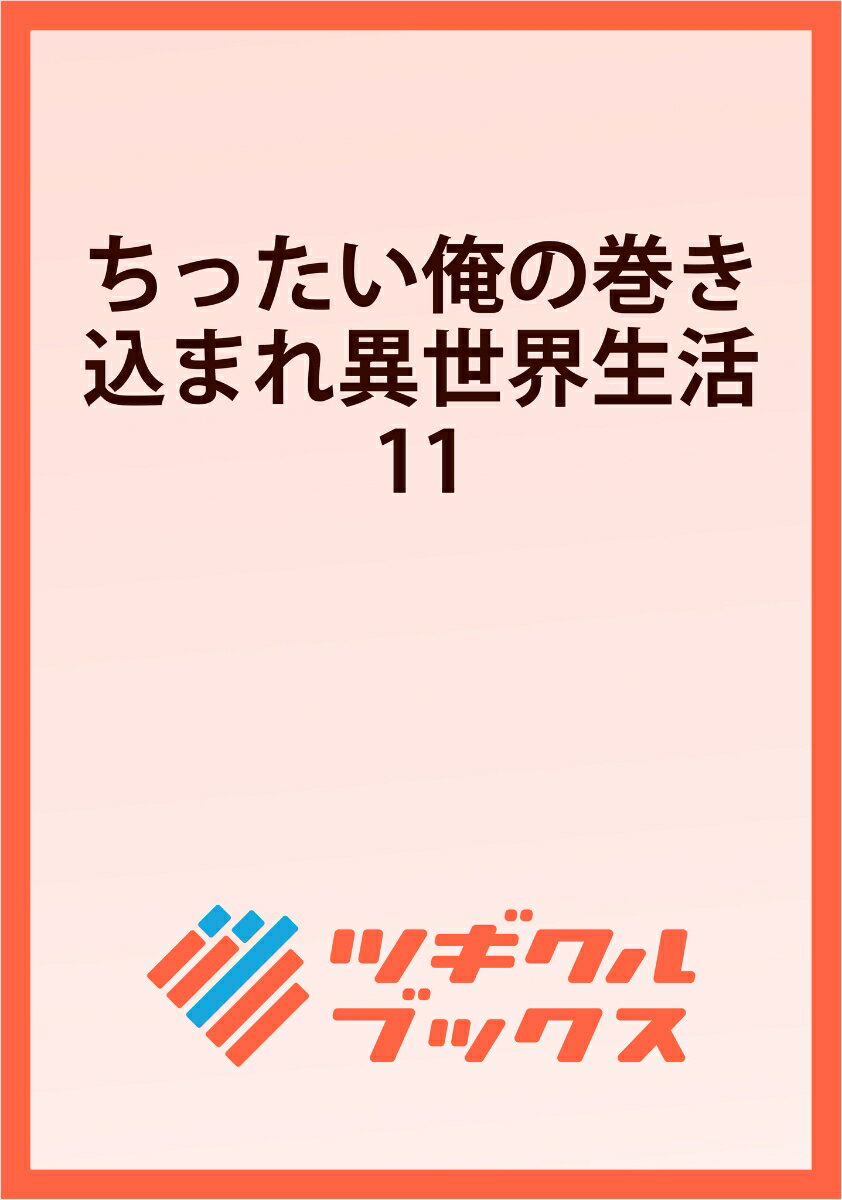 ちったい俺の巻き込まれ異世界生活
11

ツギクル
ブックス